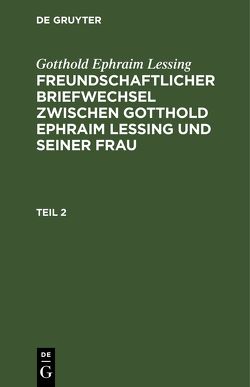 DE GRUYTER

Gotthold Ephraim Lessing
FREUNDSCHAFTLICHER BRIEFWECHSEL ZWISCHEN GOTTHOLD EPHRAIM LESSING UND SEINER FRAU

TEIL 2

DE
G